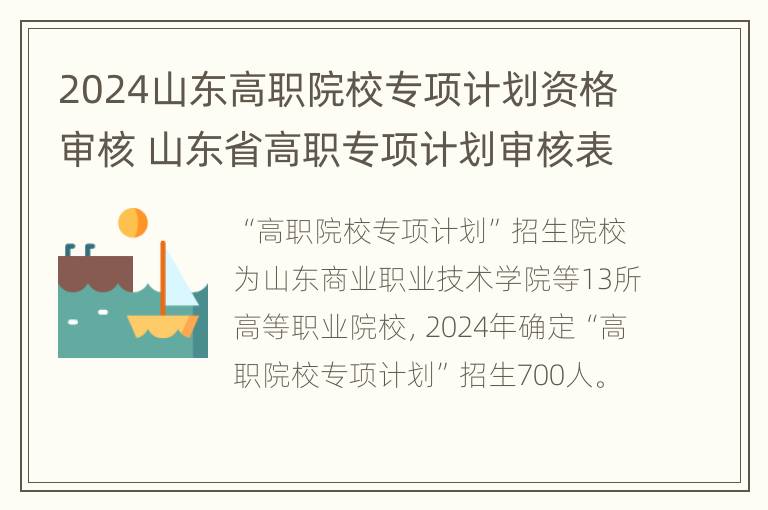 2024山东高职院校专项计划资格审核 山东省高职专项计划审核表

“高职院校专项计划”招生院校为山东商业职业技术学院等13所高等职业院校, 2024年确定“高职院校专项计划”招生700人。